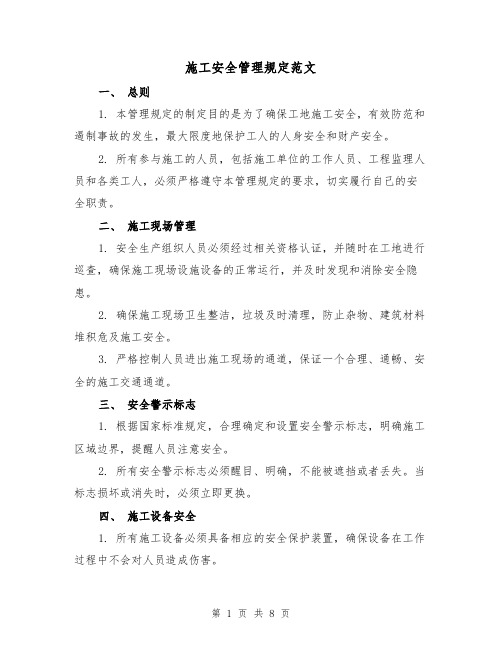 施工安全管理规定范文

一、 总则

1. 本管理规定的制定目的是为了确保工地施工安全，有效防范和遏制事故的发生，最大限度地保护工人的人身安全和财产安全。

2. 所有参与施工的人员，包括施工单位的工作人员、工程监理人员和各类工人，必须严格遵守本管理规定的要求，切实履行自己的安全职责。

二、 施工现场管理

1. 安全生产组织人员必须经过相关资格认证，并随时在工地进行巡查，确保施工现场设施设备的正常运行，并及时发现和消除安全隐患。

2. 确保施工现场卫生整洁，垃圾及时清理，防止杂物、建筑材料堆积危及施工安全。

3. 严格控制人员进出施工现场的通道，保证一个合理、通畅、安全的施工交通通道。

三、 安全警示标志

1. 根据国家标准规定，合理确定和设置安全警示标志，明确施工区域边界，提醒人员注意安全。

2. 所有安全警示标志必须醒目、明确，不能被遮挡或者丢失。当标志损坏或消失时，必须立即更换。

四、 施工设备安全

1. 所有施工设备必须具备相应的安全保护装置，确保设备在工作过程中不会对人员造成伤害。

第 1 页 共 8 页